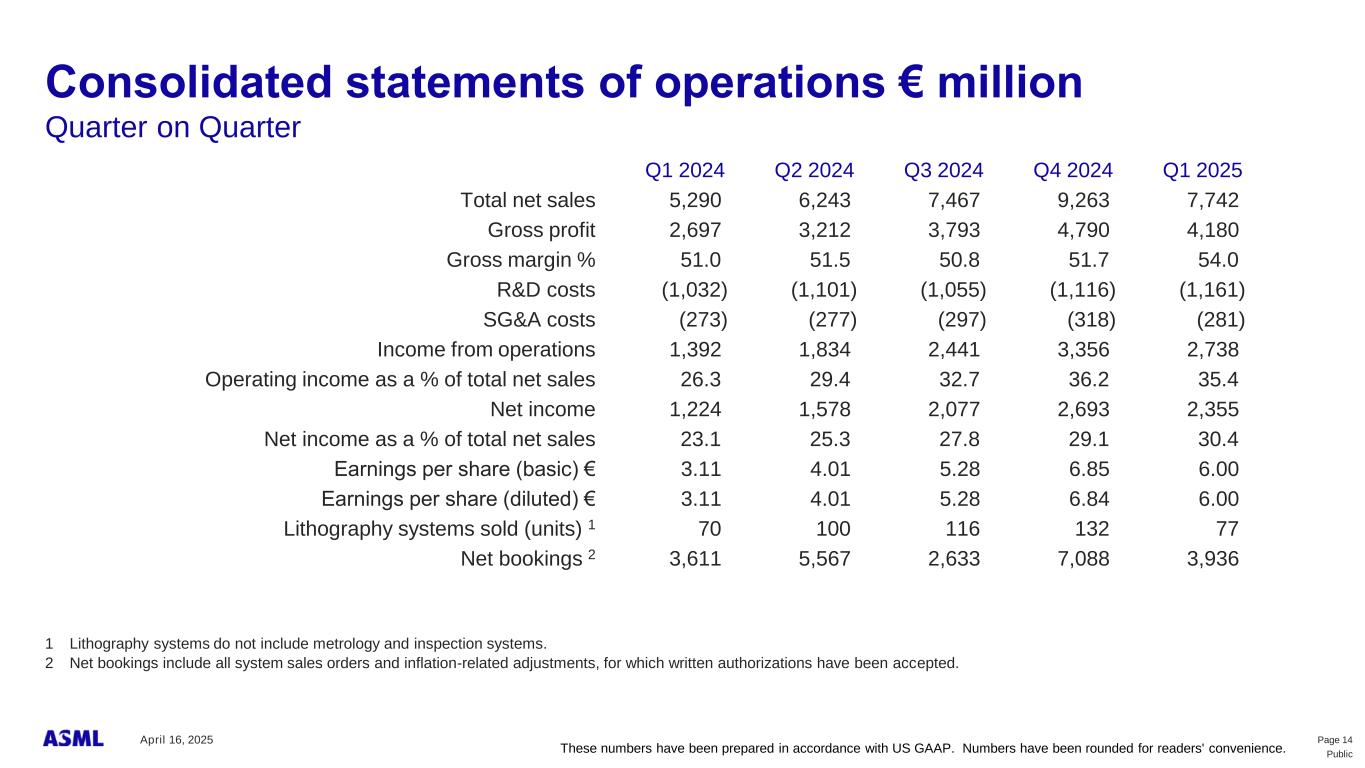 Consolidated statements of operations € million
Quarter on Quarter

| | Q1 2024 | Q2 2024 | Q3 2024 | Q4 2024 | Q1 2025 |
|---|---|---|---|---|---|
| Total net sales | 5,290 | 6,243 | 7,467 | 9,263 | 7,742 |
| Gross profit | 2,697 | 3,212 | 3,793 | 4,790 | 4,180 |
| Gross margin % | 51.0 | 51.5 | 50.8 | 51.7 | 54.0 |
| R&D costs | (1,032) | (1,101) | (1,055) | (1,116) | (1,161) |
| SG&A costs | (273) | (277) | (297) | (318) | (281) |
| Income from operations | 1,392 | 1,834 | 2,441 | 3,356 | 2,738 |
| Operating income as a % of total net sales | 26.3 | 29.4 | 32.7 | 36.2 | 35.4 |
| Net income | 1,224 | 1,578 | 2,077 | 2,693 | 2,355 |
| Net income as a % of total net sales | 23.1 | 25.3 | 27.8 | 29.1 | 30.4 |
| Earnings per share (basic) € | 3.11 | 4.01 | 5.28 | 6.85 | 6.00 |
| Earnings per share (diluted) € | 3.11 | 4.01 | 5.28 | 6.84 | 6.00 |
| Lithography systems sold (units) $^1$ | 70 | 100 | 116 | 132 | 77 |
| Net bookings $^2$ | 3,611 | 5,567 | 2,633 | 7,088 | 3,936 |

1 Lithography systems do not include metrology and inspection systems.
2 Net bookings include all system sales orders and inflation-related adjustments, for which written authorizations have been accepted.

ASML April 16, 2025
These numbers have been prepared in accordance with US GAAP. Numbers have been rounded for readers' convenience.
Page 14
Public